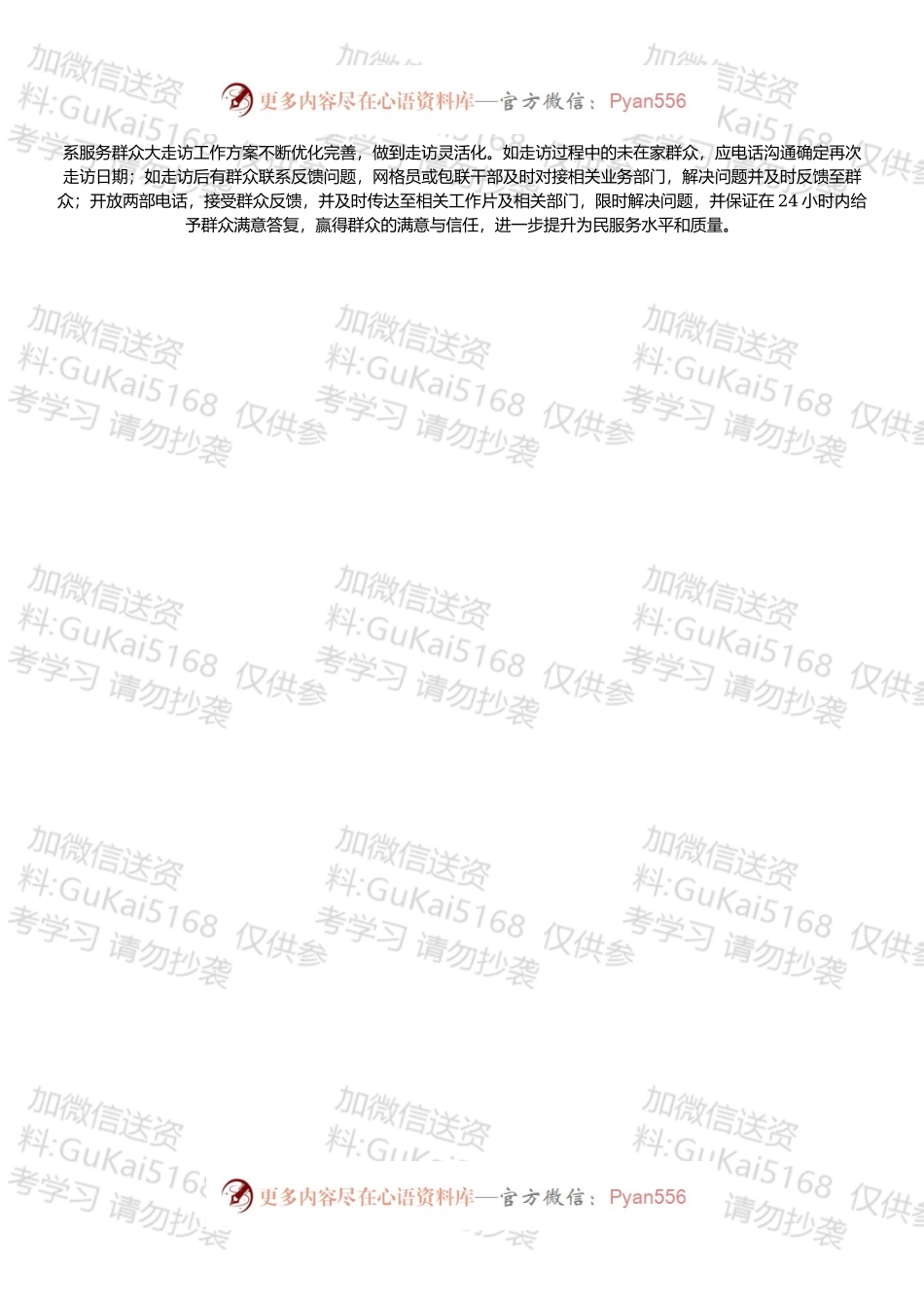 更多内容尽在心语资料库——官方微信：Pyan556

系服务群众大走访工作方案不断优化完善，做到走访灵活化。如走访过程中的未在家群众，应电话沟通确定再次走访日期；如走访后有群众联系反馈问题，网格员或包联干部及时对接相关业务部门，解决问题并及时反馈至群众；开放两部电话，接受群众反馈，并及时传达至相关工作片及相关部门，限时解决问题，并保证在24小时内给予群众满意答复，赢得群众的满意与信任，进一步提升为民服务水平和质量。

更多内容尽在心语资料库——官方微信：Pyan556

加微信送资料:GuKai5168 仅供参考学习 请勿抄袭